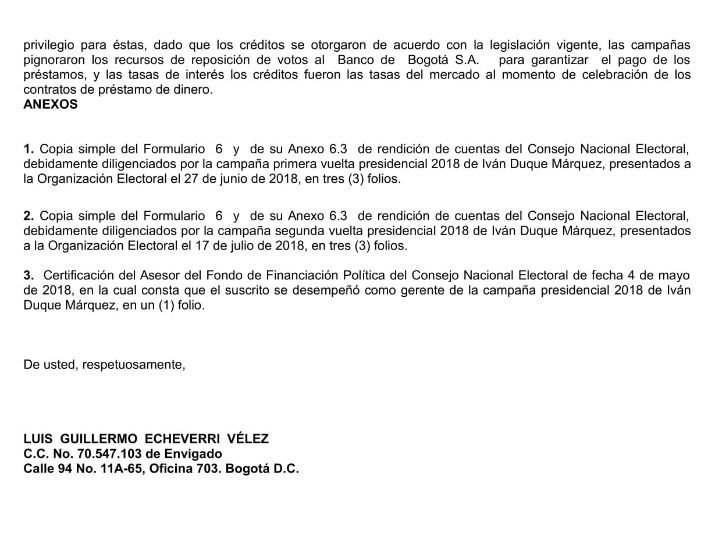 privilegio para éstas, dado que los créditos se otorgaron de acuerdo con la legislación vigente, las campañas pignoraron los recursos de reposición de votos al Banco de Bogotá S.A. para garantizar el pago de los préstamos, y las tasas de interés los créditos fueron las tasas del mercado al momento de celebración de los contratos de préstamo de dinero.
ANEXOS

1. Copia simple del Formulario 6 y de su Anexo 6.3 de rendición de cuentas del Consejo Nacional Electoral, debidamente diligenciados por la campaña primera vuelta presidencial 2018 de Iván Duque Márquez, presentados a la Organización Electoral el 27 de junio de 2018, en tres (3) folios.

2. Copia simple del Formulario 6 y de su Anexo 6.3 de rendición de cuentas del Consejo Nacional Electoral, debidamente diligenciados por la campaña segunda vuelta presidencial 2018 de Iván Duque Márquez, presentados a la Organización Electoral el 17 de julio de 2018, en tres (3) folios.

3. Certificación del Asesor del Fondo de Financiación Política del Consejo Nacional Electoral de fecha 4 de mayo de 2018, en la cual consta que el suscrito se desempeñó como gerente de la campaña presidencial 2018 de Iván Duque Márquez, en un (1) folio.

De usted, respetuosamente,

LUIS GUILLERMO ECHEVERRI VÉLEZ
C.C. No. 70.547.103 de Envigado
Calle 94 No. 11A-65, Oficina 703. Bogotá D.C.